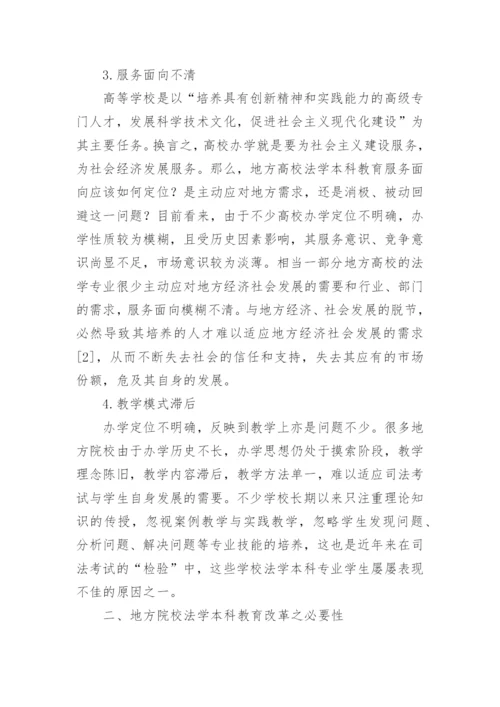 3.服务面向不清

高等学校是以“培养具有创新精神和实践能力的高级专门人才，发展科学技术文化，促进社会主义现代化建设”为其主要任务。换言之，高校办学就是要为社会主义建设服务，为社会经济发展服务。那么，地方高校法学本科教育服务面向应该如何定位？是主动应对地方需求，还是消极、被动回避这一问题？目前看来，由于不少高校办学定位不明确，办学性质较为模糊，且受历史因素影响，其服务意识、竞争意识尚显不足，市场意识较为淡薄。相当一部分地方高校的法学专业很少主动应对地方经济社会发展的需要和行业、部门的需求，服务面向模糊不清。与地方经济、社会发展的脱节，必然导致其培养的人才难以适应地方经济社会发展的需求[2]，从而不断失去社会的信任和支持，失去其应有的市场份额，危及其自身的发展。

4.教学模式滞后

办学定位不明确，反映到教学上亦是问题不少。很多地方院校由于办学历史不长，办学思想仍处于摸索阶段，教学理念陈旧，教学内容滞后，教学方法单一，难以适应司法考试与学生自身发展的需要。不少学校长期以来只注重理论知识的传授，忽视案例教学与实践教学，忽略学生发现问题、分析问题、解决问题等专业技能的培养，这也是近年来在司法考试的“检验”中，这些学校法学本科专业学生屡屡表现不佳的原因之一。

二、地方院校法学本科教育改革之必要性